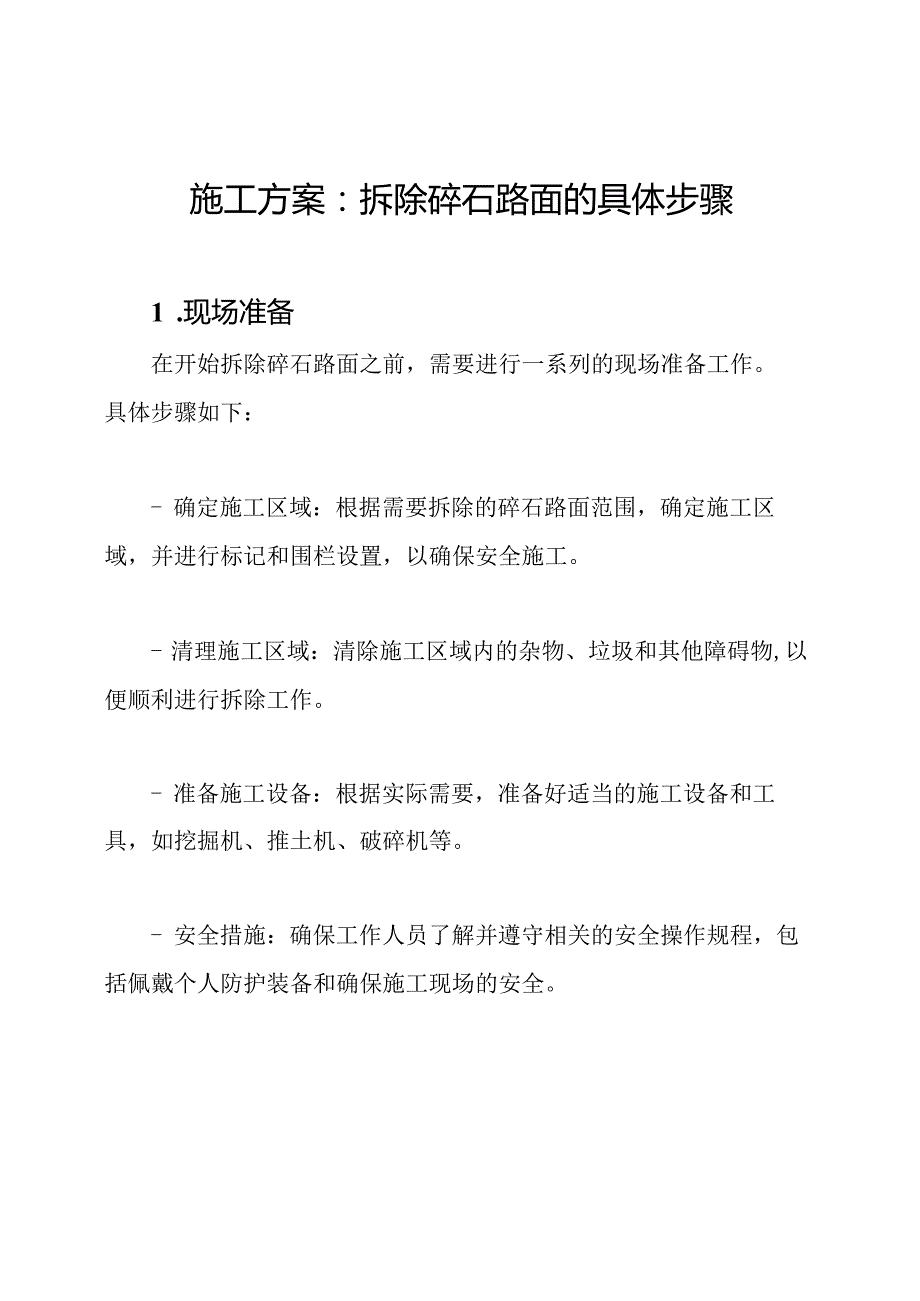 施工方案：拆除碎石路面的具体步骤

1 .现场准备

在开始拆除碎石路面之前，需要进行一系列的现场准备工作。具体步骤如下：

- 确定施工区域：根据需要拆除的碎石路面范围，确定施工区域，并进行标记和围栏设置，以确保安全施工。

- 清理施工区域：清除施工区域内的杂物、垃圾和其他障碍物，以便顺利进行拆除工作。

- 准备施工设备：根据实际需要，准备好适当的施工设备和工具，如挖掘机、推土机、破碎机等。

- 安全措施：确保工作人员了解并遵守相关的安全操作规程，包括佩戴个人防护装备和确保施工现场的安全。